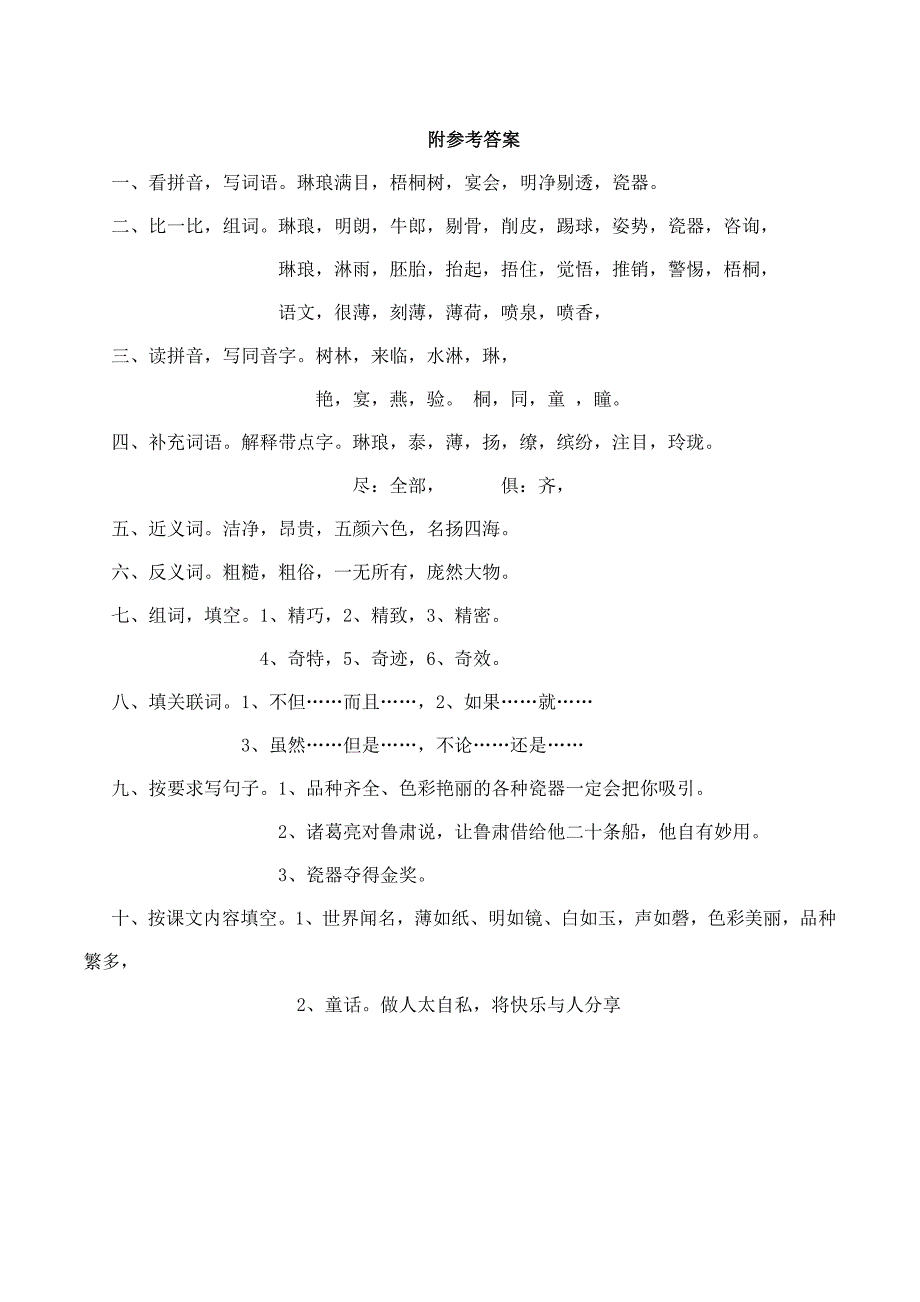 附参考答案

一、看拼音，写词语。琳琅满目，梧桐树，宴会，明净剔透，瓷器。

二、比一比，组词。琳琅，明朗，牛郎，剔骨，削皮，踢球，姿势，瓷器，咨询，

琳琅，淋雨，胚胎，抬起，捂住，觉悟，推销，警惕，梧桐，

语文，很薄，刻薄，薄荷，喷泉，喷香，

三、读拼音，写同音字。树林，来临，水淋，琳，

艳，宴，燕，验。 桐，同，童 ，瞳。

四、补充词语。解释带点字。琳琅，泰，薄，扬，缭，缤纷，注目，玲珑。

尽：全部， 俱：齐，

五、近义词。洁净，昂贵，五颜六色，名扬四海。

六、反义词。粗糙，粗俗，一无所有，庞然大物。

七、组词，填空。1、精巧，2、精致，3、精密。

4、奇特，5、奇迹，6、奇效。

八、填关联词。1、不但……而且……，2、如果……就……

3、虽然……但是……，不论……还是……

九、按要求写句子。1、品种齐全、色彩艳丽的各种瓷器一定会把你吸引。

2、诸葛亮对鲁肃说，让鲁肃借给他二十条船，他自有妙用。

3、瓷器夺得金奖。

十、按课文内容填空。1、世界闻名，薄如纸、明如镜、白如玉，声如磬，色彩美丽，品种繁多，

2、童话。做人太自私，将快乐与人分享